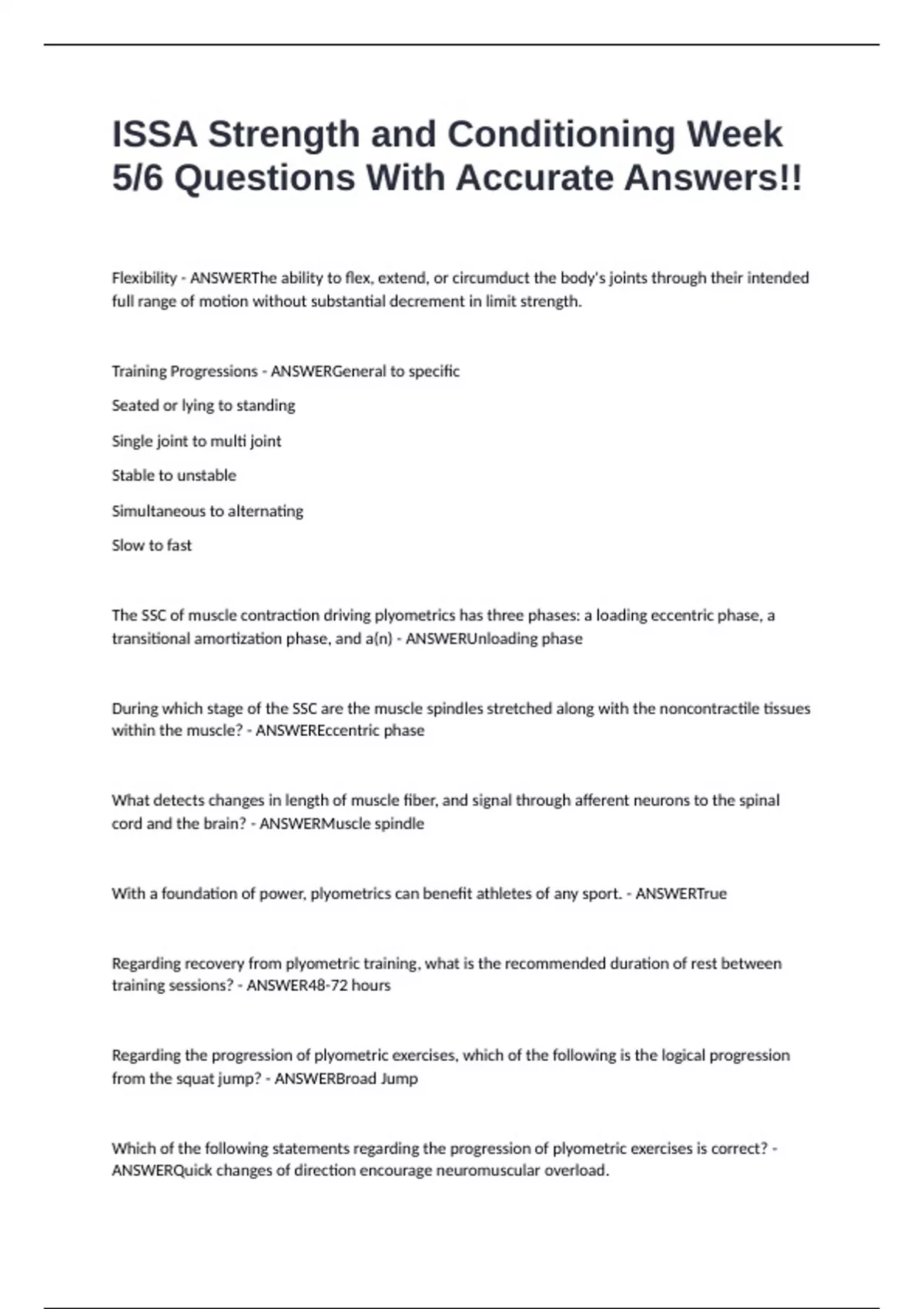 ISSA Strength and Conditioning Week 5/6 Questions With Accurate Answers!!

Flexibility - ANSWERThe ability to flex, extend, or circumduct the body's joints through their intended full range of motion without substantial decrement in limit strength.

Training Progressions - ANSWERGeneral to specific

Seated or lying to standing

Single joint to multi joint

Stable to unstable

Simultaneous to alternating

Slow to fast

The SSC of muscle contraction driving plyometrics has three phases: a loading eccentric phase, a transitional amortization phase, and a(n) - ANSWERUnloading phase

During which stage of the SSC are the muscle spindles stretched along with the noncontractile tissues within the muscle? - ANSWEREccentric phase

What detects changes in length of muscle fiber, and signal through afferent neurons to the spinal cord and the brain? - ANSWERMuscle spindle

With a foundation of power, plyometrics can benefit athletes of any sport. - ANSWERTrue

Regarding recovery from plyometric training, what is the recommended duration of rest between training sessions? - ANSWER48-72 hours

Regarding the progression of plyometric exercises, which of the following is the logical progression from the squat jump? - ANSWERBroad Jump

Which of the following statements regarding the progression of plyometric exercises is correct? - ANSWERQuick changes of direction encourage neuromuscular overload.